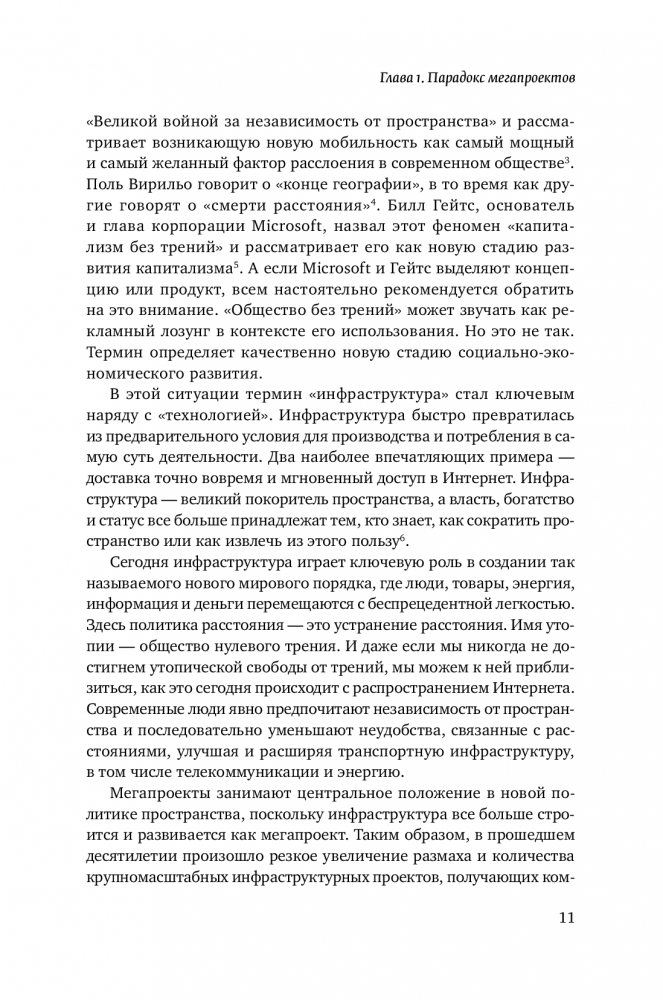 Глава 1. Парадокс мегапроектов

«Великой войной за независимость от пространства» и рассматривает возникающую новую мобильность как самый мощный и самый желанный фактор расслоения в современном обществе$^3$. Поль Вирильо говорит о «конце географии», в то время как другие говорят о «смерти расстояния»$^4$. Билл Гейтс, основатель и глава корпорации Microsoft, назвал этот феномен «капитализм без трений» и рассматривает его как новую стадию развития капитализма$^5$. А если Microsoft и Гейтс выделяют концепцию или продукт, всем настоятельно рекомендуется обратить на это внимание. «Общество без трений» может звучать как рекламный лозунг в контексте его использования. Но это не так. Термин определяет качественно новую стадию социально-экономического развития.

В этой ситуации термин «инфраструктура» стал ключевым наряду с «технологией». Инфраструктура быстро превратилась из предварительного условия для производства и потребления в самую суть деятельности. Два наиболее впечатляющих примера — доставка точно вовремя и мгновенный доступ в Интернет. Инфраструктура — великий покоритель пространства, а власть, богатство и статус все больше принадлежат тем, кто знает, как сократить пространство или как извлечь из этого пользу$^6$.

Сегодня инфраструктура играет ключевую роль в создании так называемого нового мирового порядка, где люди, товары, энергия, информация и деньги перемещаются с беспрецедентной легкостью. Здесь политика расстояния — это устранение расстояния. Имя утопии — общество нулевого трения. И даже если мы никогда не достигнем утопической свободы от трений, мы можем к ней приблизиться, как это сегодня происходит с распространением Интернета. Современные люди явно предпочитают независимость от пространства и последовательно уменьшают неудобства, связанные с расстояниями, улучшая и расширяя транспортную инфраструктуру, в том числе телекоммуникации и энергию.

Мегапроекты занимают центральное положение в новой политике пространства, поскольку инфраструктура все больше строится и развивается как мегапроект. Таким образом, в прошедшем десятилетии произошло резкое увеличение размаха и количества крупномасштабных инфраструктурных проектов, получающих ком-

11